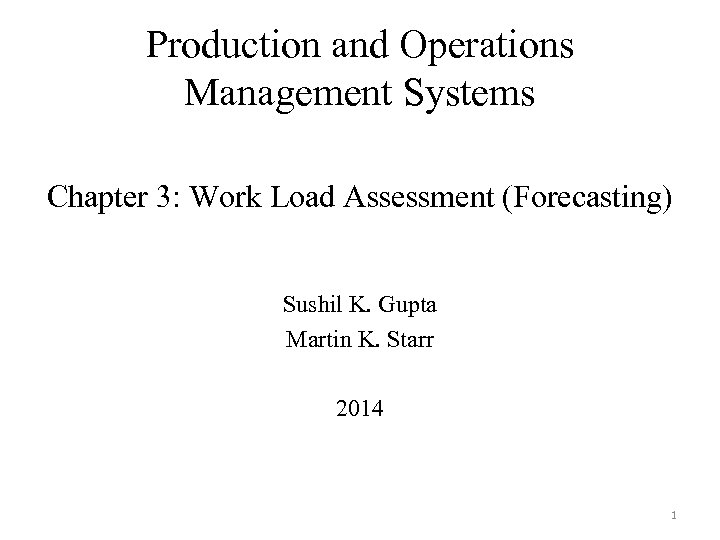 Production and Operations Management Systems

Chapter 3: Work Load Assessment (Forecasting)

Sushil K. Gupta
Martin K. Starr

2014

1